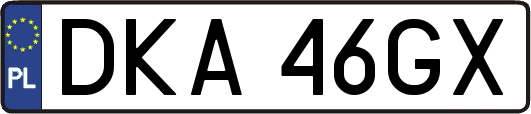 PL
DKA 46GX